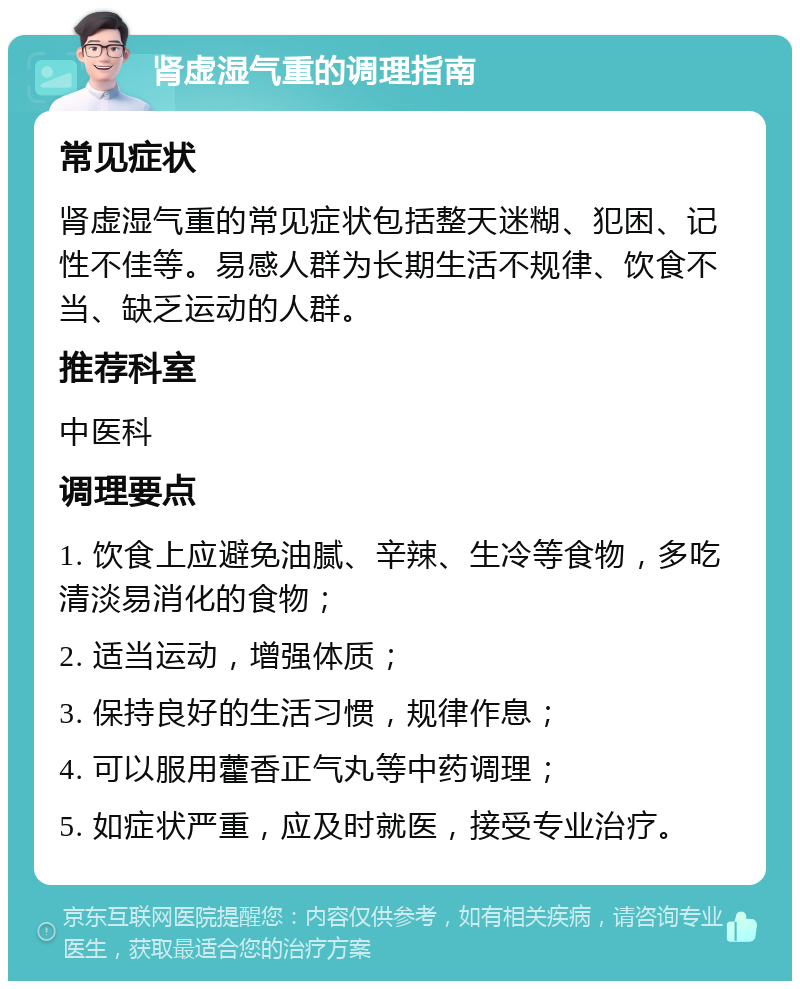 肾虚湿气重的调理指南

常见症状

肾虚湿气重的常见症状包括整天迷糊、犯困、记性不佳等。易感人群为长期生活不规律、饮食不当、缺乏运动的人群。

推荐科室

中医科

调理要点

1. 饮食上应避免油腻、辛辣、生冷等食物，多吃清淡易消化的食物；

2. 适当运动，增强体质；

3. 保持良好的生活习惯，规律作息；

4. 可以服用藿香正气丸等中药调理；

5. 如症状严重，应及时就医，接受专业治疗。

京东互联网医院提醒您：内容仅供参考，如有相关疾病，请咨询专业医生，获取最适合您的治疗方案